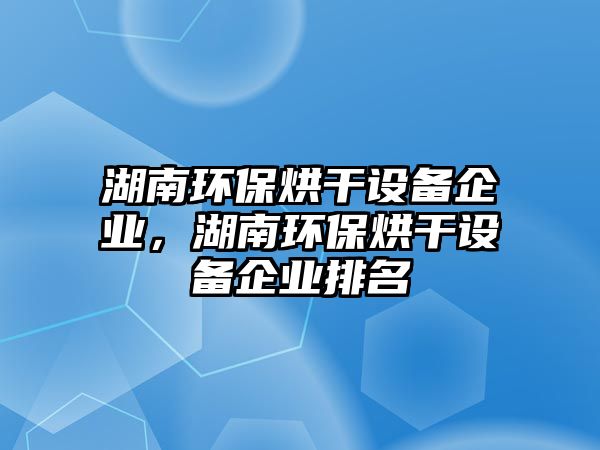 湖南环保烘干设备企业，湖南环保烘干设备企业排名